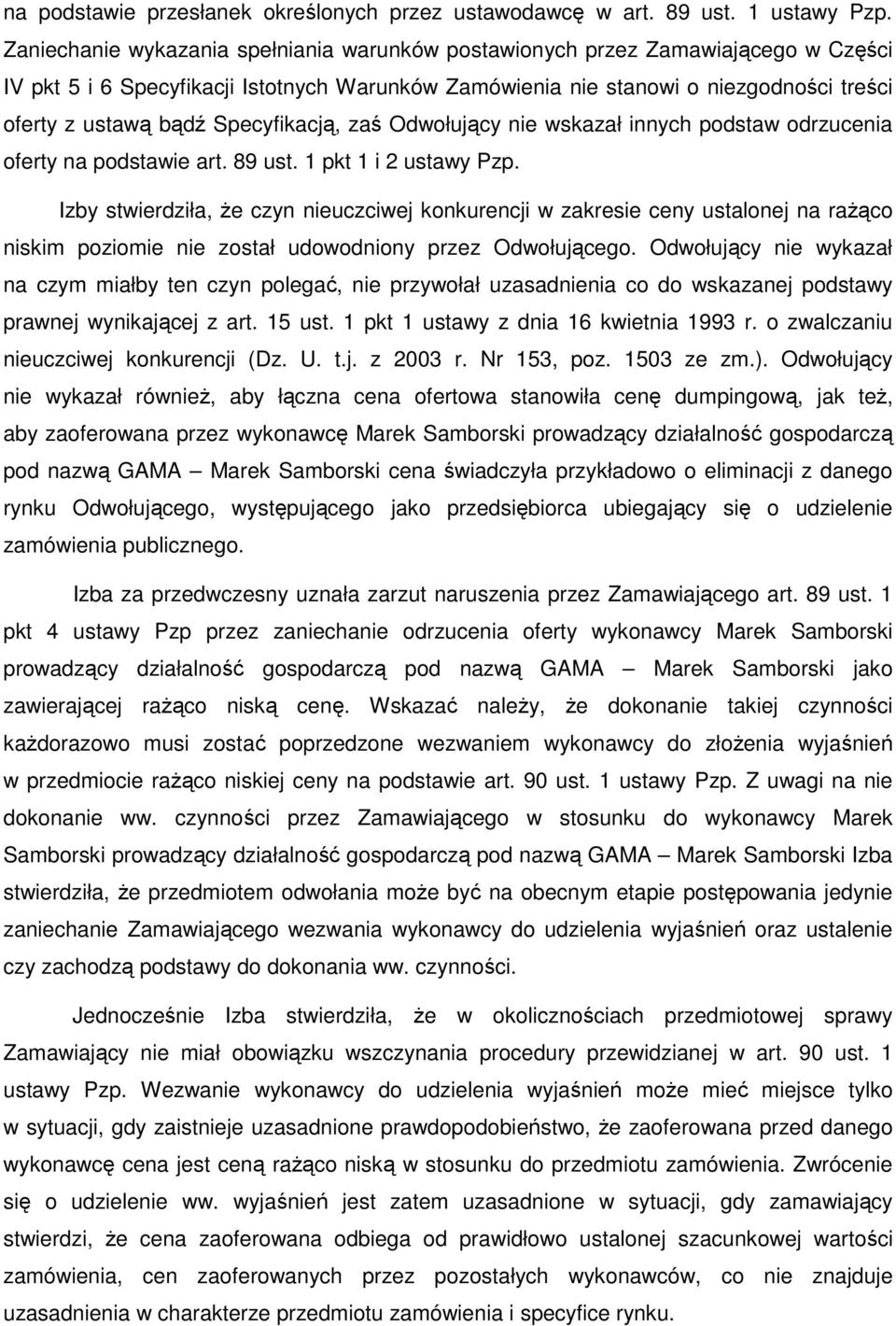 na podstawie przesłanek określonych przez ustawodawcę w art. 89 ust. 1 ustawy Pzp. Zaniechanie wykazania spełniania warunków postawionych przez Zamawiającego w Części IV pkt 5 i 6 Specyfikacji Istotnych Warunków Zamówienia nie stanowi o niezgodności treści oferty z ustawą bądź Specyfikacją, zaś Odwołujący nie wskazał innych podstaw odrzucenia oferty na podstawie art. 89 ust. 1 pkt 1 i 2 ustawy Pzp.

Izby stwierdziła, że czyn nieuczciwej konkurencji w zakresie ceny ustalonej na rażąco niskim poziomie nie został udowodniony przez Odwołującego. Odwołujący nie wykazał na czym miałby ten czyn polegać, nie przywołał uzasadnienia co do wskazanej podstawy prawnej wynikającej z art. 15 ust. 1 pkt 1 ustawy z dnia 16 kwietnia 1993 r. o zwalczaniu nieuczciwej konkurencji (Dz. U. t.j. z 2003 r. Nr 153, poz. 1503 ze zm.). Odwołujący nie wykazał również, aby łączna cena ofertowa stanowiła cenę dumpingową, jak też, aby zaoferowana przez wykonawcę Marek Samborski prowadzący działalność gospodarczą pod nazwą GAMA – Marek Samborski cena świadczyła przykładowo o eliminacji z danego rynku Odwołującego, występującego jako przedsiębiorca ubiegający się o udzielenie zamówienia publicznego.

Izba za przedwczesny uznała zarzut naruszenia przez Zamawiającego art. 89 ust. 1 pkt 4 ustawy Pzp przez zaniechanie odrzucenia oferty wykonawcy Marek Samborski prowadzący działalność gospodarczą pod nazwą GAMA – Marek Samborski jako zawierającej rażąco niską cenę. Wskazać należy, że dokonanie takiej czynności każdorazowo musi zostać poprzedzone wezwaniem wykonawcy do złożenia wyjaśnień w przedmiocie rażąco niskiej ceny na podstawie art. 90 ust. 1 ustawy Pzp. Z uwagi na nie dokonanie ww. czynności przez Zamawiającego w stosunku do wykonawcy Marek Samborski prowadzący działalność gospodarczą pod nazwą GAMA – Marek Samborski Izba stwierdziła, że przedmiotem odwołania może być na obecnym etapie postępowania jedynie zaniechanie Zamawiającego wezwania wykonawcy do udzielenia wyjaśnień oraz ustalenie czy zachodzą podstawy do dokonania ww. czynności.

Jednocześnie Izba stwierdziła, że w okolicznościach przedmiotowej sprawy Zamawiający nie miał obowiązku wszczynania procedury przewidzianej w art. 90 ust. 1 ustawy Pzp. Wezwanie wykonawcy do udzielenia wyjaśnień może mieć miejsce tylko w sytuacji, gdy zaistnieje uzasadnione prawdopodobieństwo, że zaoferowana przed danego wykonawcę cena jest ceną rażąco niską w stosunku do przedmiotu zamówienia. Zwrócenie się o udzielenie ww. wyjaśnień jest zatem uzasadnione w sytuacji, gdy zamawiający stwierdzi, że cena zaoferowana odbiega od prawidłowo ustalonej szacunkowej wartości zamówienia, cen zaoferowanych przez pozostałych wykonawców, co nie znajduje uzasadnienia w charakterze przedmiotu zamówienia i specyfice rynku.